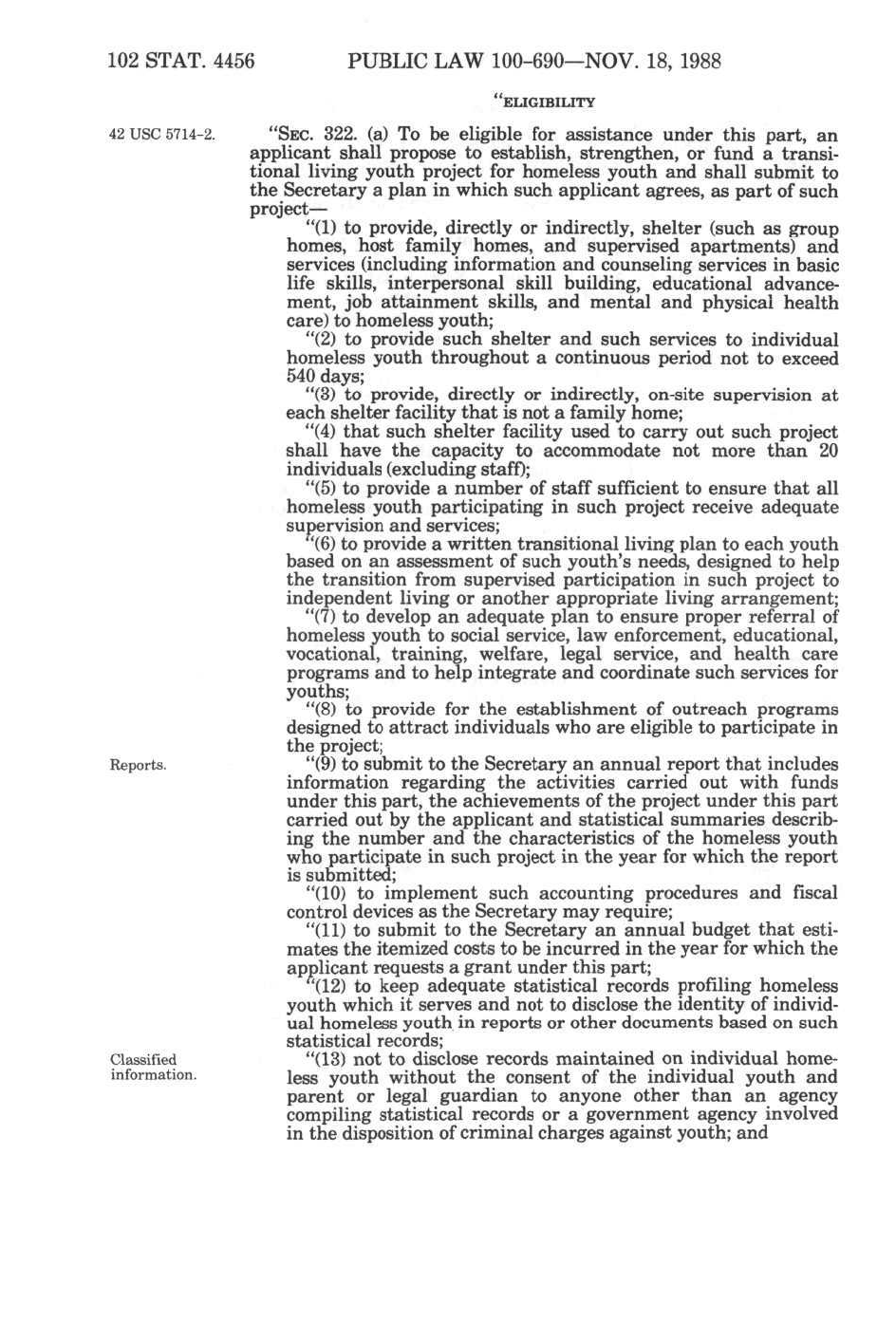 102 STAT. 4456 PUBLIC LAW 100-690—NOV. 18, 1988

"ELIGIBILITY

42 USC 5714-2.

"SEC. 322. (a) To be eligible for assistance under this part, an applicant shall propose to establish, strengthen, or fund a transitional living youth project for homeless youth and shall submit to the Secretary a plan in which such applicant agrees, as part of such project—

"(1) to provide, directly or indirectly, shelter (such as group homes, host family homes, and supervised apartments) and services (including information and counseling services in basic life skills, interpersonal skill building, educational advancement, job attainment skills, and mental and physical health care) to homeless youth;

"(2) to provide such shelter and such services to individual homeless youth throughout a continuous period not to exceed 540 days;

"(3) to provide, directly or indirectly, on-site supervision at each shelter facility that is not a family home;

"(4) that such shelter facility used to carry out such project shall have the capacity to accommodate not more than 20 individuals (excluding staff);

"(5) to provide a number of staff sufficient to ensure that all homeless youth participating in such project receive adequate supervision and services;

"(6) to provide a written transitional living plan to each youth based on an assessment of such youth's needs, designed to help the transition from supervised participation in such project to independent living or another appropriate living arrangement;

"(7) to develop an adequate plan to ensure proper referral of homeless youth to social service, law enforcement, educational, vocational, training, welfare, legal service, and health care programs and to help integrate and coordinate such services for youths;

"(8) to provide for the establishment of outreach programs designed to attract individuals who are eligible to participate in the project;

Reports.

"(9) to submit to the Secretary an annual report that includes information regarding the activities carried out with funds under this part, the achievements of the project under this part carried out by the applicant and statistical summaries describing the number and the characteristics of the homeless youth who participate in such project in the year for which the report is submitted;

"(10) to implement such accounting procedures and fiscal control devices as the Secretary may require;

"(11) to submit to the Secretary an annual budget that estimates the itemized costs to be incurred in the year for which the applicant requests a grant under this part;

"(12) to keep adequate statistical records profiling homeless youth which it serves and not to disclose the identity of individual homeless youth in reports or other documents based on such statistical records;

Classified information.

"(13) not to disclose records maintained on individual homeless youth without the consent of the individual youth and parent or legal guardian to anyone other than an agency compiling statistical records or a government agency involved in the disposition of criminal charges against youth; and